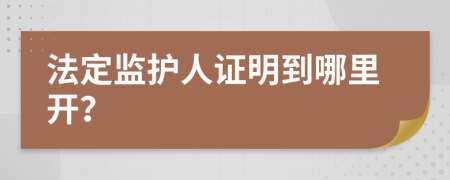 法定监护人证明到哪里开?